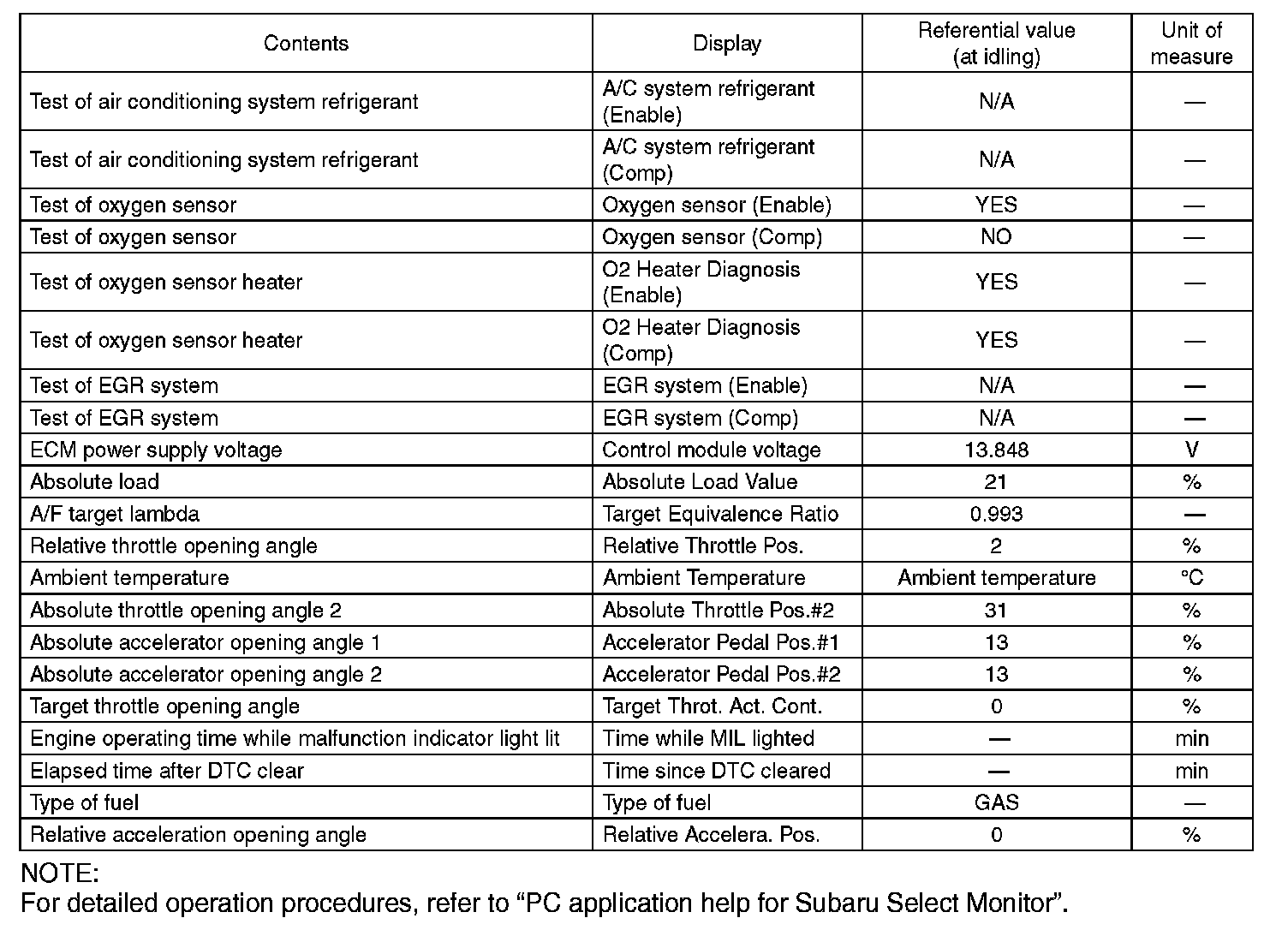 | Contents | Display | Referential value (at idling) | Unit of measure |
|---|---|---|---|
| Test of air conditioning system refrigerant | A/C system refrigerant (Enable) | N/A | — |
| Test of air conditioning system refrigerant | A/C system refrigerant (Comp) | N/A | — |
| Test of oxygen sensor | Oxygen sensor (Enable) | YES | — |
| Test of oxygen sensor | Oxygen sensor (Comp) | NO | — |
| Test of oxygen sensor heater | O2 Heater Diagnosis (Enable) | YES | — |
| Test of oxygen sensor heater | O2 Heater Diagnosis (Comp) | YES | — |
| Test of EGR system | EGR system (Enable) | N/A | — |
| Test of EGR system | EGR system (Comp) | N/A | — |
| ECM power supply voltage | Control module voltage | 13.848 | V |
| Absolute load | Absolute Load Value | 21 | % |
| A/F target lambda | Target Equivalence Ratio | 0.993 | — |
| Relative throttle opening angle | Relative Throttle Pos. | 2 | % |
| Ambient temperature | Ambient Temperature | Ambient temperature | °C |
| Absolute throttle opening angle 2 | Absolute Throttle Pos.#2 | 31 | % |
| Absolute accelerator opening angle 1 | Accelerator Pedal Pos.#1 | 13 | % |
| Absolute accelerator opening angle 2 | Accelerator Pedal Pos.#2 | 13 | % |
| Target throttle opening angle | Target Throt. Act. Cont. | 0 | % |
| Engine operating time while malfunction indicator light lit | Time while MIL lighted | — | min |
| Elapsed time after DTC clear | Time since DTC cleared | — | min |
| Type of fuel | Type of fuel | GAS | — |
| Relative acceleration opening angle | Relative Accelera. Pos. | 0 | % |

NOTE:
For detailed operation procedures, refer to “PC application help for Subaru Select Monitor”.